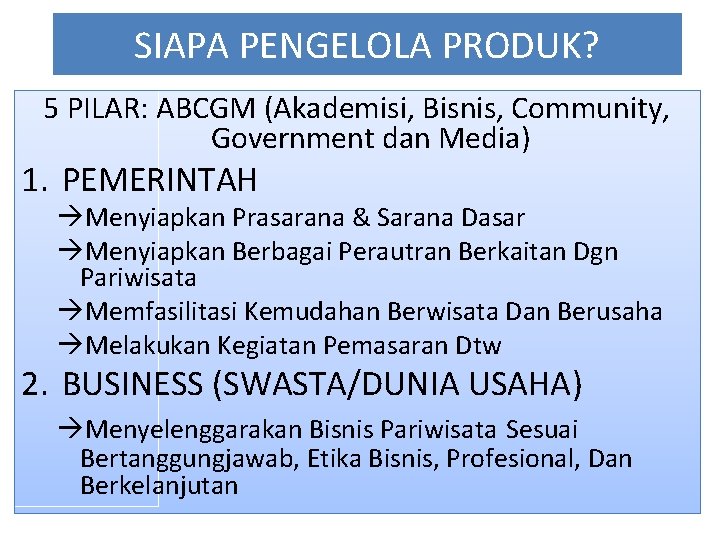 SIAPA PENGELOLA PRODUK?

5 PILAR: ABCGM (Akademisi, Bisnis, Community, Government dan Media)

1. PEMERINTAH

→Menyiapkan Prasarana & Sarana Dasar

→Menyiapkan Berbagai Perautran Berkaitan Dgn Pariwisata

→Memfasilitasi Kemudahan Berwisata Dan Berusaha

→Melakukan Kegiatan Pemasaran Dtw

2. BUSINESS (SWASTA/DUNIA USAHA)

→Menyelenggarakan Bisnis Pariwisata Sesuai Bertanggungjawab, Etika Bisnis, Profesional, Dan Berkelanjutan